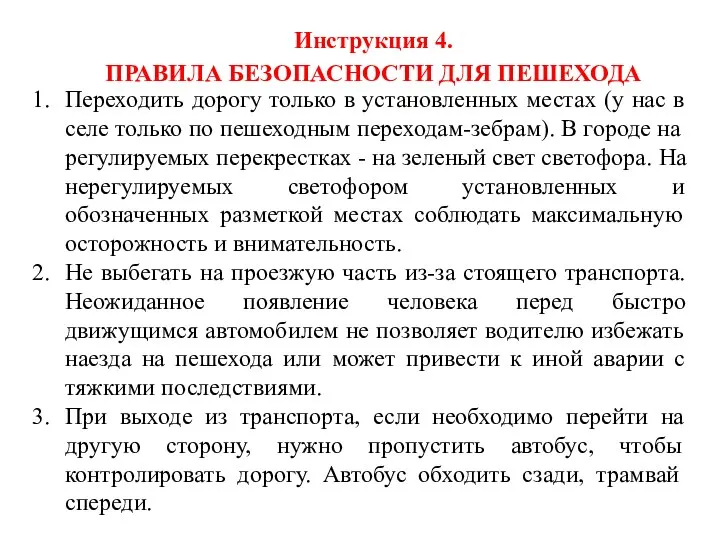 Инструкция 4.
ПРАВИЛА БЕЗОПАСНОСТИ ДЛЯ ПЕШЕХОДА

1. Переходить дорогу только в установленных местах (у нас в селе только по пешеходным переходам-зебрам). В городе на регулируемых перекрестках - на зеленый свет светофора. На нерегулируемых светофором установленных и обозначенных разметкой местах соблюдать максимальную осторожность и внимательность.
2. Не выбегать на проезжую часть из-за стоящего транспорта. Неожиданное появление человека перед быстро движущимся автомобилем не позволяет водителю избежать наезда на пешехода или может привести к иной аварии с тяжкими последствиями.
3. При выходе из транспорта, если необходимо перейти на другую сторону, нужно пропустить автобус, чтобы контролировать дорогу. Автобус обходить сзади, трамвай спереди.